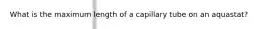 What is the maximum length of a capillary tube on an aquastat?